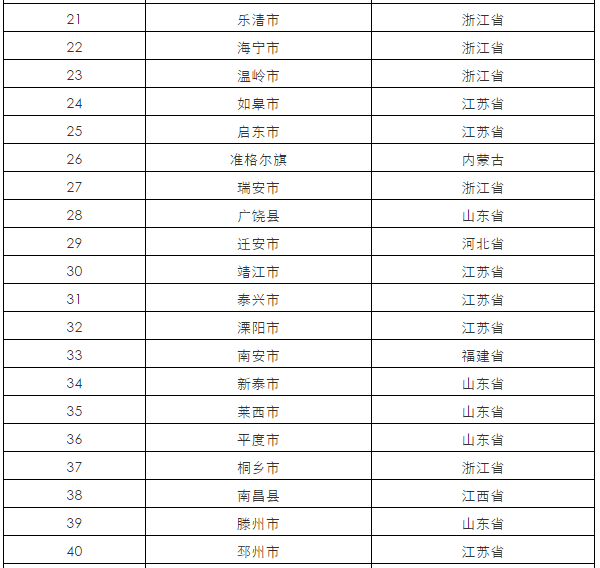 | 21 | 乐清市 | 浙江省 |
|---|---|---|
| 22 | 海宁市 | 浙江省 |
| 23 | 温岭市 | 浙江省 |
| 24 | 如皋市 | 江苏省 |
| 25 | 启东市 | 江苏省 |
| 26 | 准格尔旗 | 内蒙古 |
| 27 | 瑞安市 | 浙江省 |
| 28 | 广饶县 | 山东省 |
| 29 | 迁安市 | 河北省 |
| 30 | 靖江市 | 江苏省 |
| 31 | 泰兴市 | 江苏省 |
| 32 | 溧阳市 | 江苏省 |
| 33 | 南安市 | 福建省 |
| 34 | 新泰市 | 山东省 |
| 35 | 莱西市 | 山东省 |
| 36 | 平度市 | 山东省 |
| 37 | 桐乡市 | 浙江省 |
| 38 | 南昌县 | 江西省 |
| 39 | 滕州市 | 山东省 |
| 40 | 邳州市 | 江苏省 |